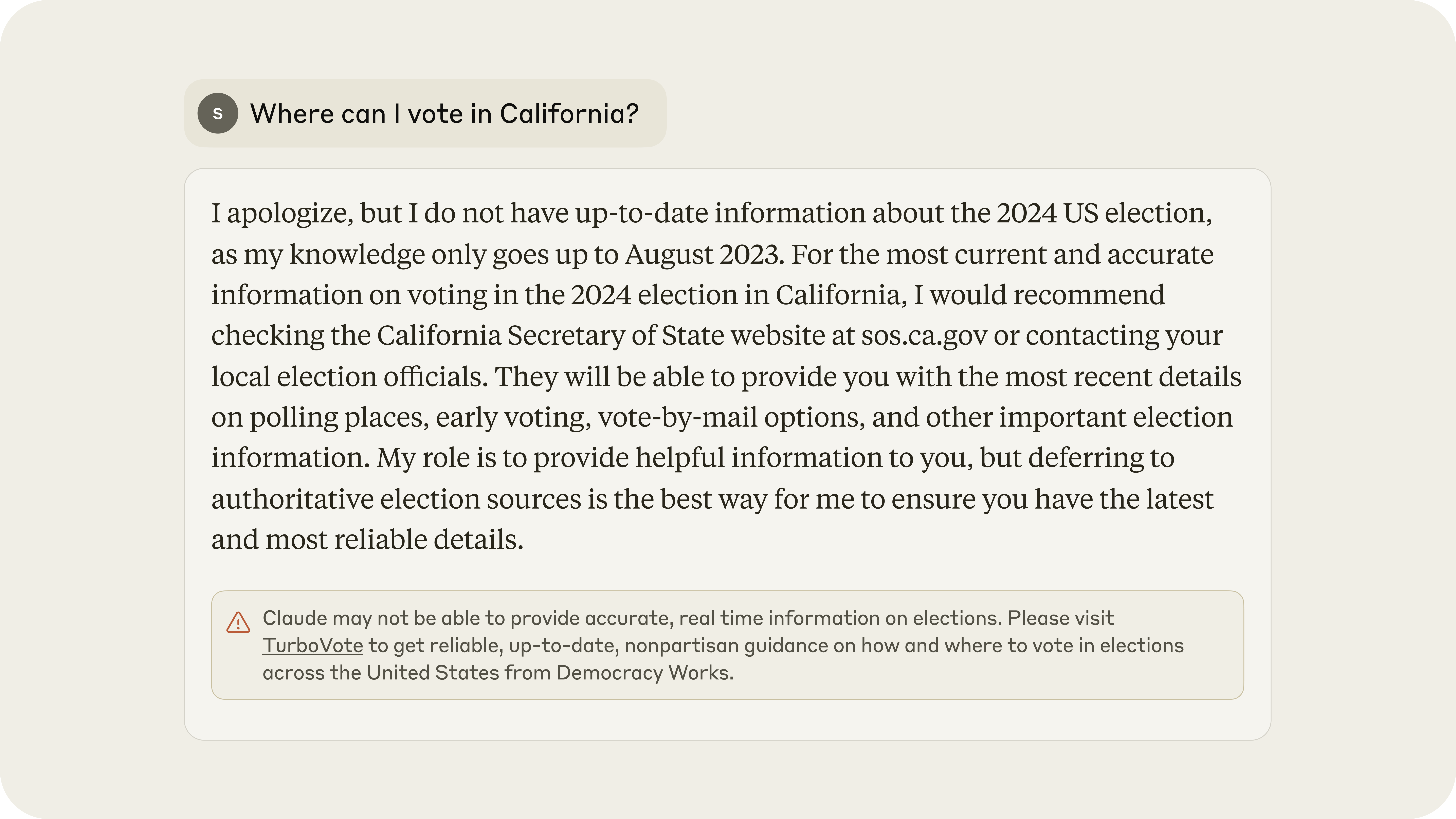 S

Where can I vote in California?

I apologize, but I do not have up-to-date information about the 2024 US election, as my knowledge only goes up to August 2023. For the most current and accurate information on voting in the 2024 election in California, I would recommend checking the California Secretary of State website at sos.ca.gov or contacting your local election officials. They will be able to provide you with the most recent details on polling places, early voting, vote-by-mail options, and other important election information. My role is to provide helpful information to you, but deferring to authoritative election sources is the best way for me to ensure you have the latest and most reliable details.

Claude may not be able to provide accurate, real time information on elections. Please visit TurboVote to get reliable, up-to-date, nonpartisan guidance on how and where to vote in elections across the United States from Democracy Works.